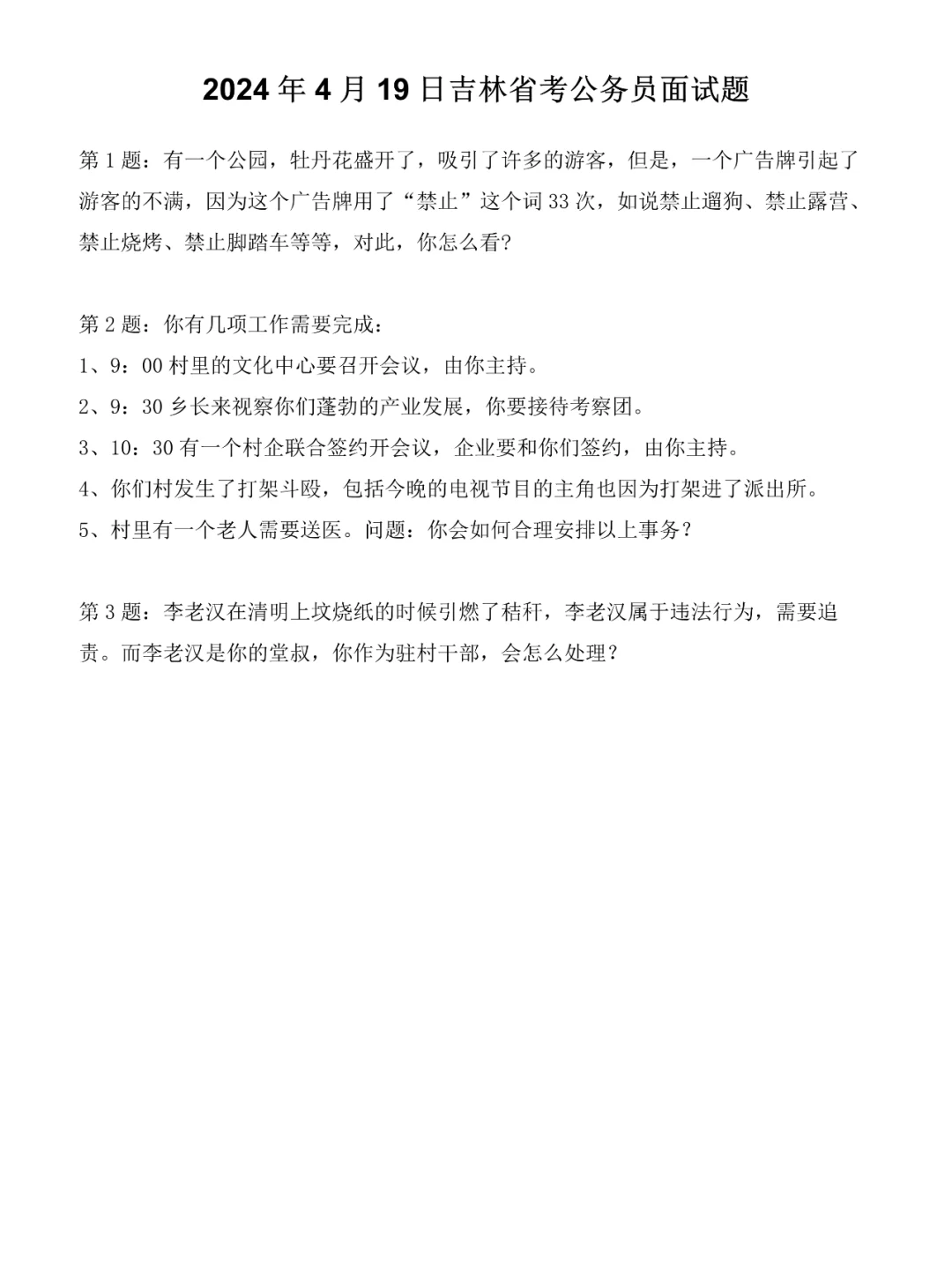 2024年4月19日吉林省考公务员面试题

第1题：有一个公园，牡丹花盛开了，吸引了许多的游客，但是，一个广告牌引起了游客的不满，因为这个广告牌用了“禁止”这个词33次，如说禁止遛狗、禁止露营、禁止烧烤、禁止脚踏车等等，对此，你怎么看?

第2题：你有几项工作需要完成：
1、9：00村里的文化中心要召开会议，由你主持。
2、9：30乡长来视察你们蓬勃的产业发展，你要接待考察团。
3、10：30有一个村企联合签约开会议，企业要和你们签约，由你主持。
4、你们村发生了打架斗殴，包括今晚的电视节目的主角也因为打架进了派出所。
5、村里有一个老人需要送医。问题：你会如何合理安排以上事务？

第3题：李老汉在清明上坟烧纸的时候引燃了秸秆，李老汉属于违法行为，需要追责。而李老汉是你的堂叔，你作为驻村干部，会怎么处理？